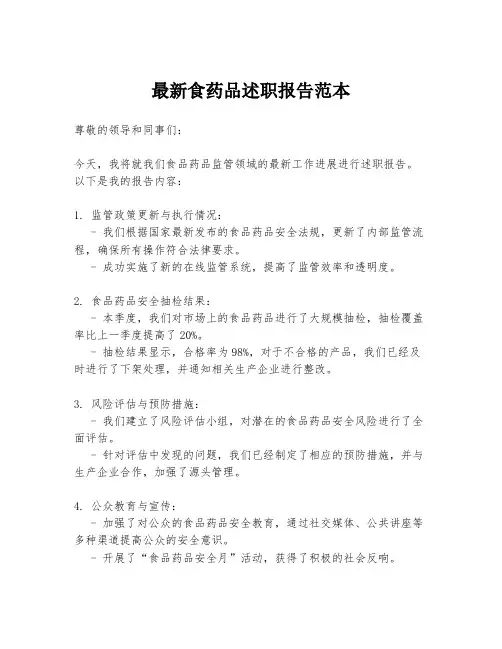 最新食药品述职报告范本

尊敬的领导和同事们：

今天，我将就我们食品药品监管领域的最新工作进展进行述职报告。以下是我的报告内容：

1. 监管政策更新与执行情况：
- 我们根据国家最新发布的食品药品安全法规，更新了内部监管流程，确保所有操作符合法律要求。
- 成功实施了新的在线监管系统，提高了监管效率和透明度。

2. 食品药品安全抽检结果：
- 本季度，我们对市场上的食品药品进行了大规模抽检，抽检覆盖率比上一季度提高了 20%。
- 抽检结果显示，合格率为 98%，对于不合格的产品，我们已经及时进行了下架处理，并通知相关生产企业进行整改。

3. 风险评估与预防措施：
- 我们建立了风险评估小组，对潜在的食品药品安全风险进行了全面评估。
- 针对评估中发现的问题，我们已经制定了相应的预防措施，并与生产企业合作，加强了源头管理。

4. 公众教育与宣传：
- 加强了对公众的食品药品安全教育，通过社交媒体、公共讲座等多种渠道提高公众的安全意识。
- 开展了“食品药品安全月”活动，获得了积极的社会反响。